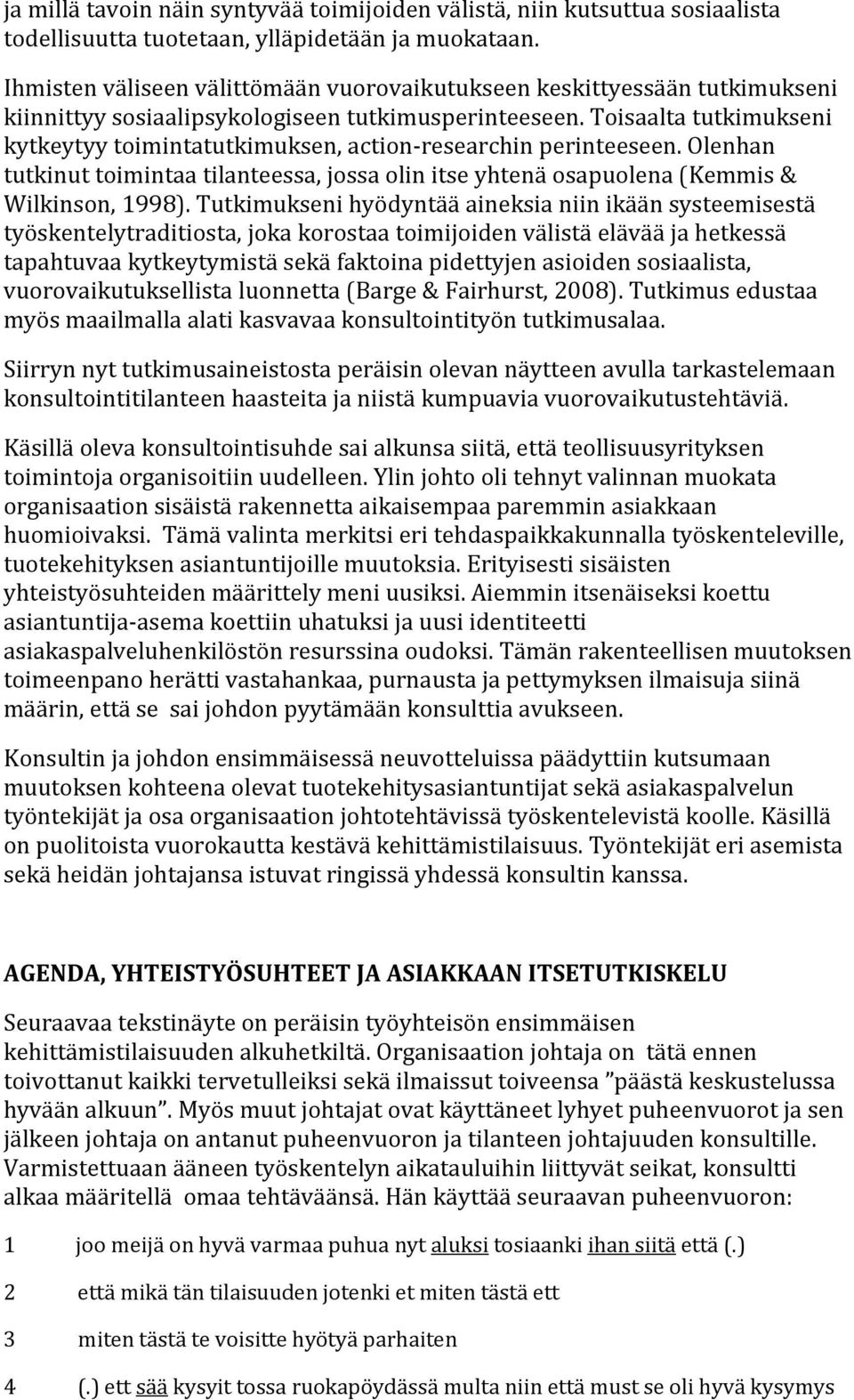 ja millä tavoin näin syntyvää toimijoiden välistä, niin kutsuttua sosiaalista todellisuutta tuotetaan, ylläpidetään ja muokataan.

Ihmisten väliseen välittömään vuorovaikutukseen keskittyessään tutkimukseni kiinnittyy sosiaalipsykologiseen tutkimusperinteeseen. Toisaalta tutkimukseni kytkeytyy toimintatutkimuksen, action-researchin perinteeseen. Olenhan tutkinut toimintaa tilanteessa, jossa olin itse yhtenä osapuolena (Kemmis & Wilkinson, 1998). Tutkimukseni hyödyntää aineksia niin ikään systeemisestä työskentelytraditiosta, joka korostaa toimijoiden välistä elävää ja hetkessä tapahtuvaa kytkeytymistä sekä faktoina pidettyjen asioiden sosiaalista, vuorovaikutuksellista luonnetta (Barge & Fairhurst, 2008). Tutkimus edustaa myös maailmalla alati kasvavaa konsultointityön tutkimusalaa.

Siirryn nyt tutkimusaineistosta peräisin olevan näytteen avulla tarkastelemaan konsultointitilanteen haasteita ja niistä kumpuavia vuorovaikutustehtäviä.

Käsillä oleva konsultointisuhde sai alkunsa siitä, että teollisuusyrityksen toimintoja organisoitiin uudelleen. Ylin johto oli tehnyt valinnan muokata organisaation sisäistä rakennetta aikaisempaa paremmin asiakkaan huomioivaksi. Tämä valinta merkitsi eri tehdaspaikkakunnalla työskenteleville, tuotekehityksen asiantuntijoille muutoksia. Erityisesti sisäisten yhteistyösuhteiden määrittely meni uusiksi. Aiemmin itsenäiseksi koettu asiantuntija-asema koettiin uhatuksi ja uusi identiteetti asiakaspalveluhenkilöstön resurssina oudoksi. Tämän rakenteellisen muutoksen toimeenpano herätti vastahankaa, purnausta ja pettymyksen ilmaisuja siinä määrin, että se sai johdon pyytämään konsulttia avukseen.

Konsultin ja johdon ensimmäisessä neuvotteluissa päädyttiin kutsumaan muutoksen kohteena olevat tuotekehitysasiantuntijat sekä asiakaspalvelun työntekijät ja osa organisaation johtotehtävissä työskentelevistä koolle. Käsillä on puolitoista vuorokautta kestävä kehittämistilaisuus. Työntekijät eri asemista sekä heidän johtajansa istuvat ringissä yhdessä konsultin kanssa.

AGENDA, YHTEISTYÖSUHTEET JA ASIAKKAAN ITSETUTKISKELU

Seuraavaa tekstinäyte on peräisin työyhteisön ensimmäisen kehittämistilaisuuden alkuhetkiltä. Organisaation johtaja on tätä ennen toivottanut kaikki tervetulleiksi sekä ilmaissut toiveensa ”päästä keskustelussa hyvään alkuun”. Myös muut johtajat ovat käyttäneet lyhyet puheenvuorot ja sen jälkeen johtaja on antanut puheenvuoron ja tilanteen johtajuuden konsultille. Varmistettuaan ääneen työskentelyn aikatauluihin liittyvät seikat, konsultti alkaa määritellä omaa tehtäväänsä. Hän käyttää seuraavan puheenvuoron:

1 joo meijä on hyvä varmaa puhua nyt aluksi tosiaanki ihan siitä että (.)

2 että mikä tän tilaisuuden jotenki et miten tästä ett

3 miten tästä te voisitte hyötyä parhaiten

4 (.) ett sää kysyit tossa ruokapöydässä multa niin että must se oli hyvä kysymys